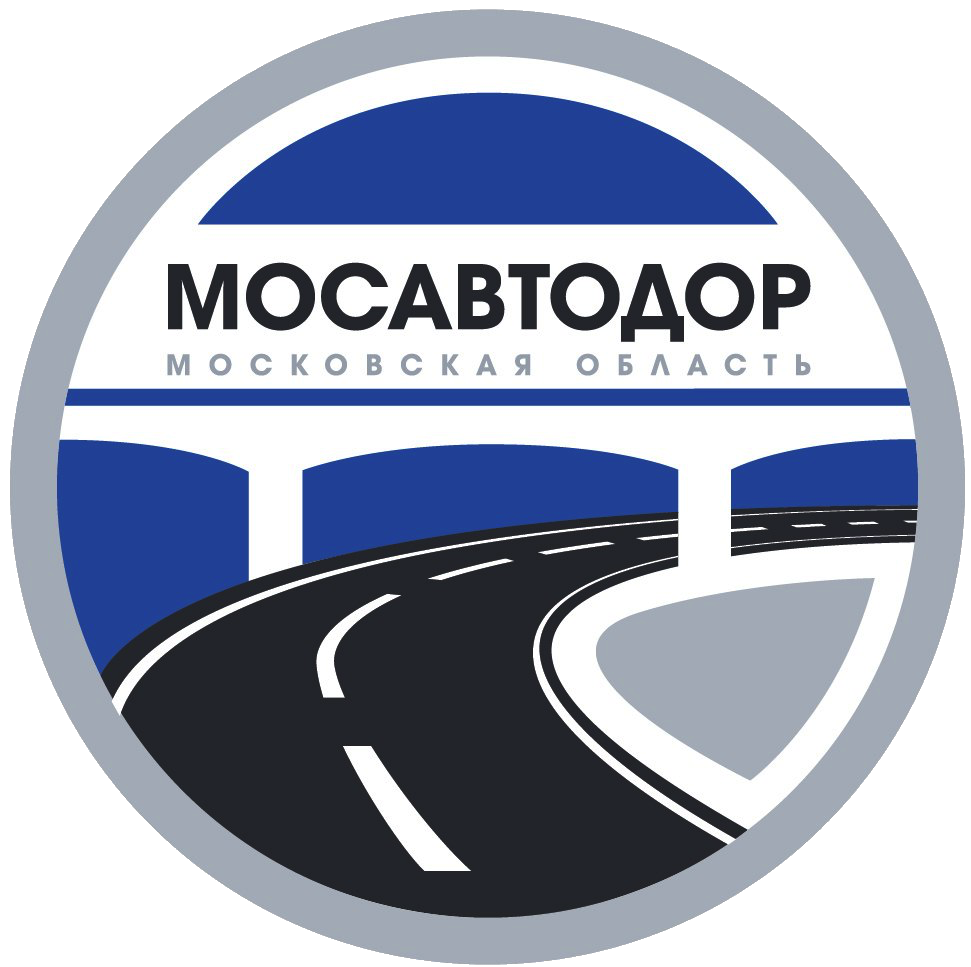 МОСАВТОДОР
МОСКОВСКАЯ ОБЛАСТЬ